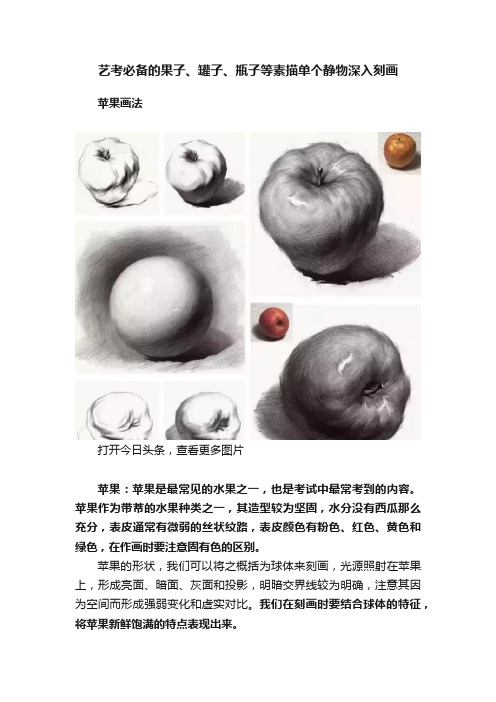 艺考必备的果子、罐子、瓶子等素描单个静物深入刻画

苹果画法

打开今日头条，查看更多图片

苹果：苹果是最常见的水果之一，也是考试中最常考到的内容。苹果作为带蒂的水果种类之一，其造型较为坚固，水分没有西瓜那么充分，表皮通常有微弱的丝状纹路，表皮颜色有粉色、红色、黄色和绿色，在作画时要注意固有色的区别。

苹果的形状，我们可以将之概括为球体来刻画，光源照射在苹果上，形成亮面、暗面、灰面和投影，明暗交界线较为明确，注意其因为空间而形成强弱变化和虚实对比。我们在刻画时要结合球体的特征，将苹果新鲜饱满的特点表现出来。